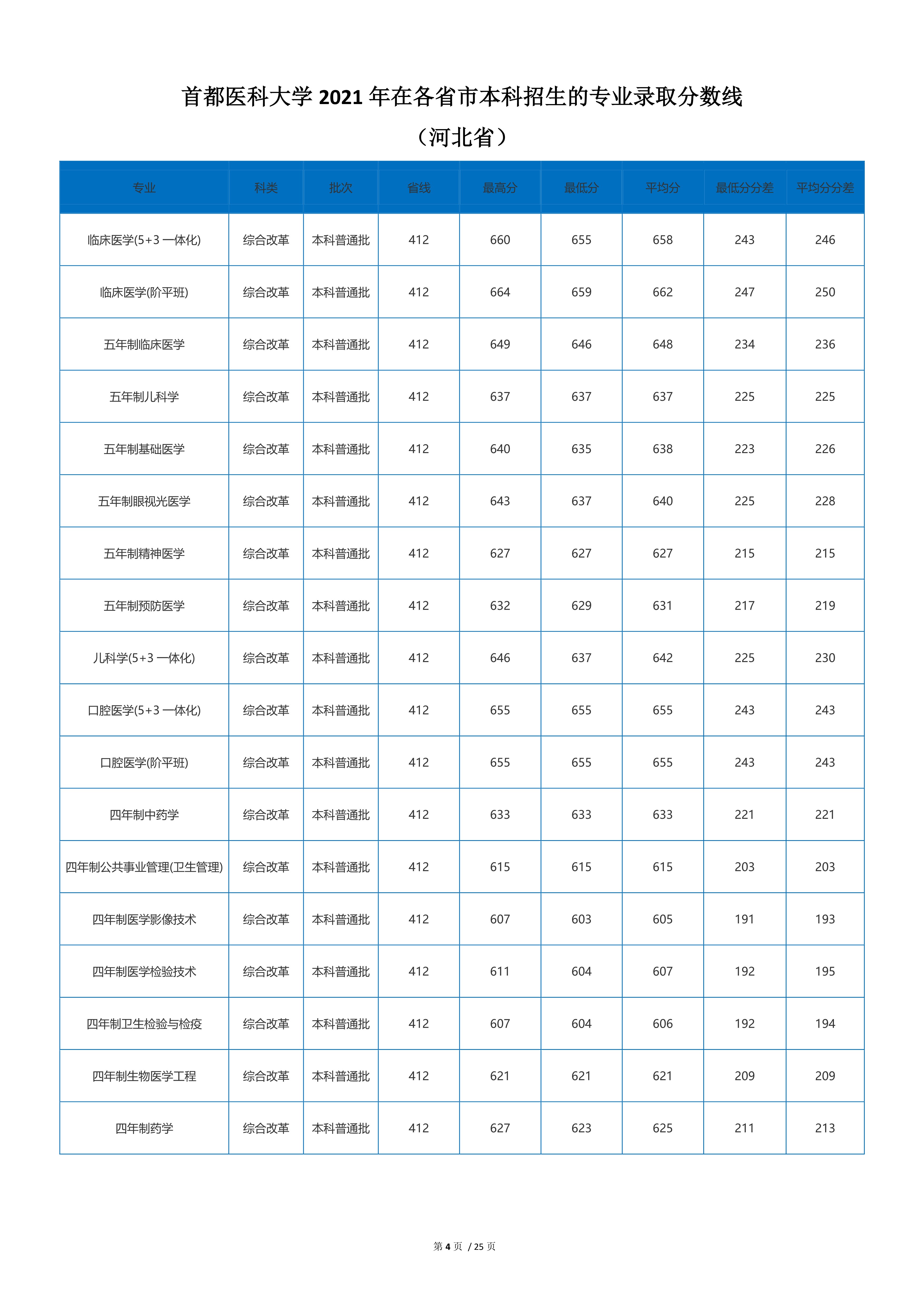 首都医科大学 2021 年在各省市本科招生的专业录取分数线

（河北省）

| 专业 | 科类 | 批次 | 省线 | 最高分 | 最低分 | 平均分 | 最低分分差 | 平均分分差 |
|---|---|---|---|---|---|---|---|---|
| 临床医学(5+3 一体化) | 综合改革 | 本科普通批 | 412 | 660 | 655 | 658 | 243 | 246 |
| 临床医学(阶平班) | 综合改革 | 本科普通批 | 412 | 664 | 659 | 662 | 247 | 250 |
| 五年制临床医学 | 综合改革 | 本科普通批 | 412 | 649 | 646 | 648 | 234 | 236 |
| 五年制儿科学 | 综合改革 | 本科普通批 | 412 | 637 | 637 | 637 | 225 | 225 |
| 五年制基础医学 | 综合改革 | 本科普通批 | 412 | 640 | 635 | 638 | 223 | 226 |
| 五年制眼视光医学 | 综合改革 | 本科普通批 | 412 | 643 | 637 | 640 | 225 | 228 |
| 五年制精神医学 | 综合改革 | 本科普通批 | 412 | 627 | 627 | 627 | 215 | 215 |
| 五年制预防医学 | 综合改革 | 本科普通批 | 412 | 632 | 629 | 631 | 217 | 219 |
| 儿科学(5+3 一体化) | 综合改革 | 本科普通批 | 412 | 646 | 637 | 642 | 225 | 230 |
| 口腔医学(5+3 一体化) | 综合改革 | 本科普通批 | 412 | 655 | 655 | 655 | 243 | 243 |
| 口腔医学(阶平班) | 综合改革 | 本科普通批 | 412 | 655 | 655 | 655 | 243 | 243 |
| 四年制中药学 | 综合改革 | 本科普通批 | 412 | 633 | 633 | 633 | 221 | 221 |
| 四年制公共事业管理(卫生管理) | 综合改革 | 本科普通批 | 412 | 615 | 615 | 615 | 203 | 203 |
| 四年制医学影像技术 | 综合改革 | 本科普通批 | 412 | 607 | 603 | 605 | 191 | 193 |
| 四年制医学检验技术 | 综合改革 | 本科普通批 | 412 | 611 | 604 | 607 | 192 | 195 |
| 四年制卫生检验与检疫 | 综合改革 | 本科普通批 | 412 | 607 | 604 | 606 | 192 | 194 |
| 四年制生物医学工程 | 综合改革 | 本科普通批 | 412 | 621 | 621 | 621 | 209 | 209 |
| 四年制药学 | 综合改革 | 本科普通批 | 412 | 627 | 623 | 625 | 211 | 213 |

第 4 页 / 25 页